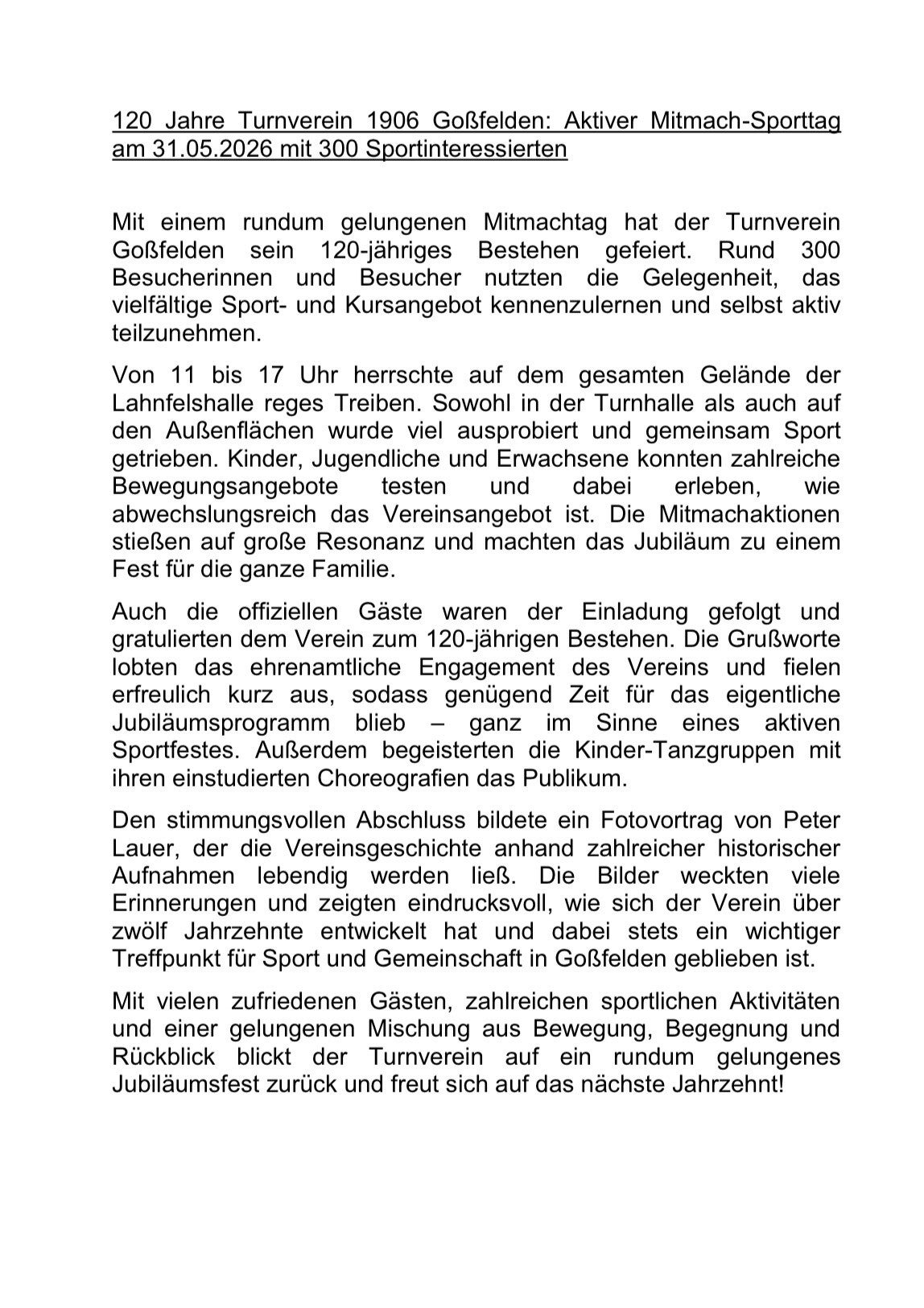 120 Jahre Turnverein 1906 Goßfelden: Aktiver Mitmach-Sporttag am 31.05.2026 mit 300 Sportinteressierten

Mit einem rundum gelungenen Mitmachtag hat der Turnverein Goßfelden sein 120-jähriges Bestehen gefeiert. Rund 300 Besucherinnen und Besucher nutzten die Gelegenheit, das vielfältige Sport- und Kursangebot kennenzulernen und selbst aktiv teilzunehmen.

Von 11 bis 17 Uhr herrschte auf dem gesamten Gelände der Lahnfelshalle reges Treiben. Sowohl in der Turnhalle als auch auf den Außenflächen wurde viel ausprobiert und gemeinsam Sport getrieben. Kinder, Jugendliche und Erwachsene konnten zahlreiche Bewegungsangebote testen und dabei erleben, wie abwechslungsreich das Vereinsangebot ist. Die Mitmachaktionen stießen auf große Resonanz und machten das Jubiläum zu einem Fest für die ganze Familie.

Auch die offiziellen Gäste waren der Einladung gefolgt und gratulierten dem Verein zum 120-jährigen Bestehen. Die Grußworte lobten das ehrenamtliche Engagement des Vereins und fielen erfreulich kurz aus, sodass genügend Zeit für das eigentliche Jubiläumsprogramm blieb – ganz im Sinne eines aktiven Sportfestes. Außerdem begeisterten die Kinder-Tanzgruppen mit ihren einstudierten Choreografien das Publikum.

Den stimmungsvollen Abschluss bildete ein Fotovortrag von Peter Lauer, der die Vereinsgeschichte anhand zahlreicher historischer Aufnahmen lebendig werden ließ. Die Bilder weckten viele Erinnerungen und zeigten eindrucksvoll, wie sich der Verein über zwölf Jahrzehnte entwickelt hat und dabei stets ein wichtiger Treffpunkt für Sport und Gemeinschaft in Goßfelden geblieben ist.

Mit vielen zufriedenen Gästen, zahlreichen sportlichen Aktivitäten und einer gelungenen Mischung aus Bewegung, Begegnung und Rückblick blickt der Turnverein auf ein rundum gelungenes Jubiläumsfest zurück und freut sich auf das nächste Jahrzehnt!